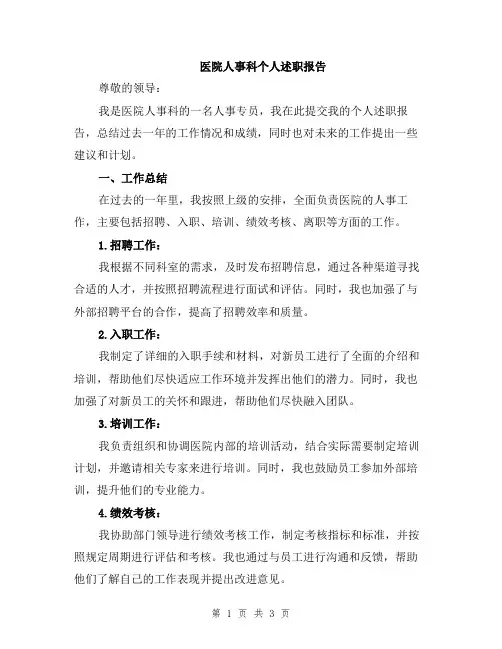 医院人事科个人述职报告

尊敬的领导：

我是医院人事科的一名人事专员，我在此提交我的个人述职报告，总结过去一年的工作情况和成绩，同时也对未来的工作提出一些建议和计划。

一、工作总结

在过去的一年里，我按照上级的安排，全面负责医院的人事工作，主要包括招聘、入职、培训、绩效考核、离职等方面的工作。

1.招聘工作：

我根据不同科室的需求，及时发布招聘信息，通过各种渠道寻找合适的人才，并按照招聘流程进行面试和评估。同时，我也加强了与外部招聘平台的合作，提高了招聘效率和质量。

2.入职工作：

我制定了详细的入职手续和材料，对新员工进行了全面的介绍和培训，帮助他们尽快适应工作环境并发挥出他们的潜力。同时，我也加强了对新员工的关怀和跟进，帮助他们尽快融入团队。

3.培训工作：

我负责组织和协调医院内部的培训活动，结合实际需要制定培训计划，并邀请相关专家来进行培训。同时，我也鼓励员工参加外部培训，提升他们的专业能力。

4.绩效考核：

我协助部门领导进行绩效考核工作，制定考核指标和标准，并按照规定周期进行评估和考核。我也通过与员工进行沟通和反馈，帮助他们了解自己的工作表现并提出改进意见。

第 1 页 共 3 页